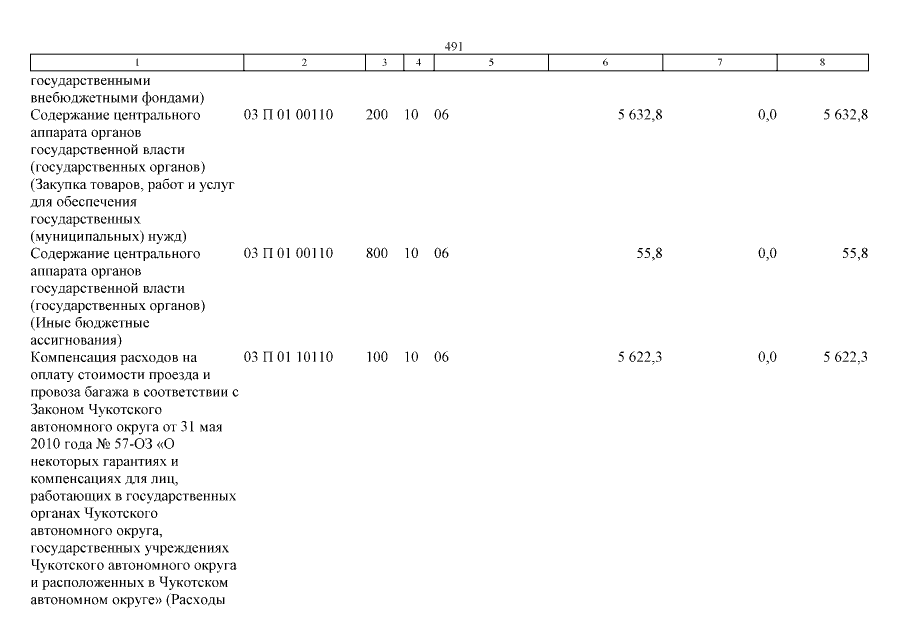 491

| 1 | 2 | 3 | 4 | 5 | 6 | 7 | 8 |
|---|---|---|---|---|---|---|---|
| государственными внебюджетными фондами) | | | | | | | |
| Содержание центрального аппарата органов государственной власти (государственных органов) (Закупка товаров, работ и услуг для обеспечения государственных (муниципальных) нужд) | 03 П 01 00110 | 200 | 10 | 06 | 5 632,8 | 0,0 | 5 632,8 |
| Содержание центрального аппарата органов государственной власти (государственных органов) (Иные бюджетные ассигнования) | 03 П 01 00110 | 800 | 10 | 06 | 55,8 | 0,0 | 55,8 |
| Компенсация расходов на оплату стоимости проезда и провоза багажа в соответствии с Законом Чукотского автономного округа от 31 мая 2010 года № 57-ОЗ «О некоторых гарантиях и компенсациях для лиц, работающих в государственных органах Чукотского автономного округа, государственных учреждениях Чукотского автономного округа и расположенных в Чукотском автономном округе» (Расходы | 03 П 01 10110 | 100 | 10 | 06 | 5 622,3 | 0,0 | 5 622,3 |